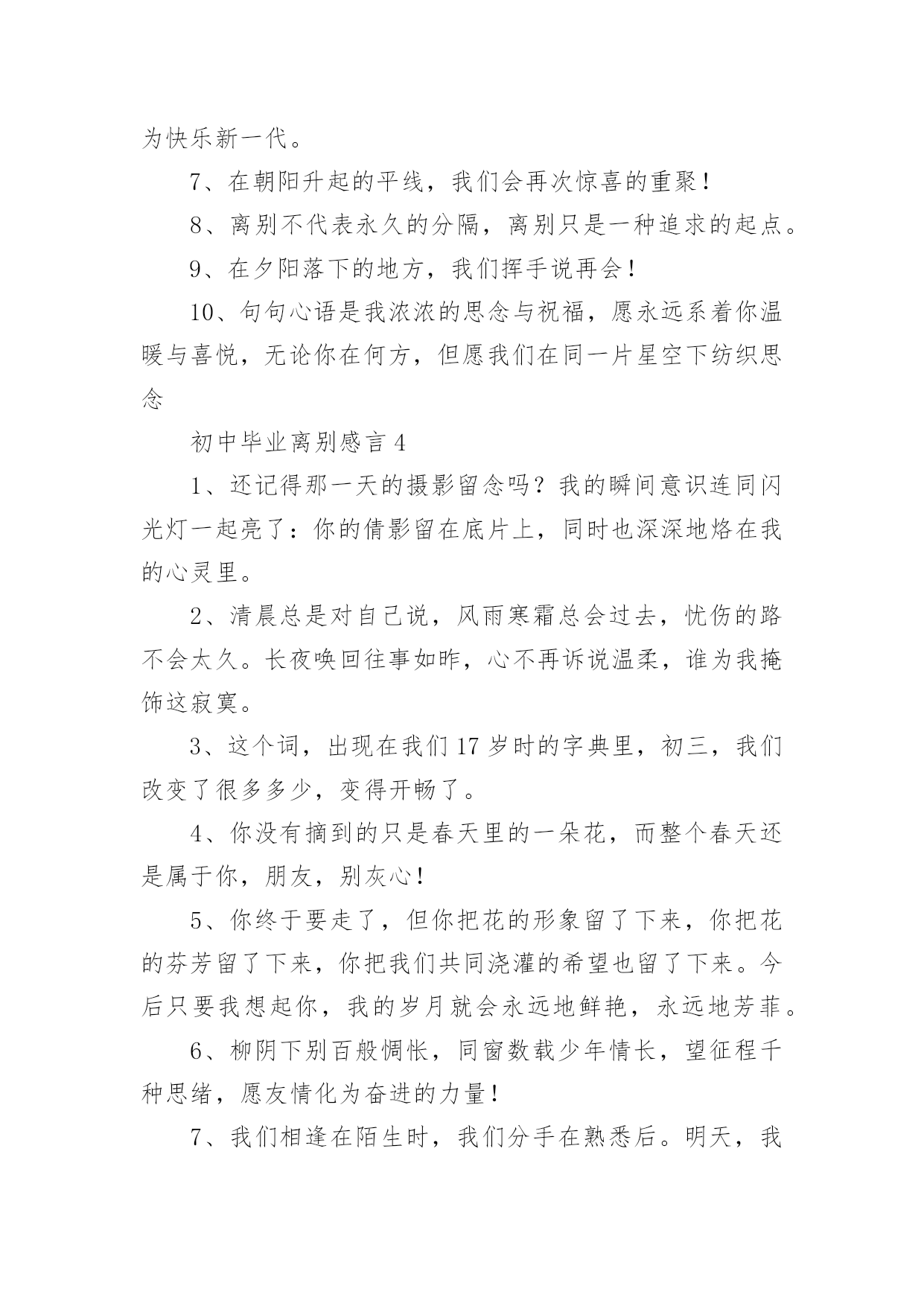 为快乐新一代。

7、在朝阳升起的平线，我们会再次惊喜的重聚！

8、离别不代表永久的分隔，离别只是一种追求的起点。

9、在夕阳落下的地方，我们挥手说再会！

10、句句心语是我浓浓的思念与祝福，愿永远系着你温暖与喜悦，无论你在何方，但愿我们在同一片星空下纺织思念

初中毕业离别感言 4

1、还记得那一天的摄影留念吗？我的瞬间意识连同闪光灯一起亮了：你的倩影留在底片上，同时也深深地烙在我的心灵里。

2、清晨总是对自己说，风雨寒霜总会过去，忧伤的路不会太久。长夜唤回往事如昨，心不再诉说温柔，谁为我掩饰这寂寞。

3、这个词，出现在我们 17 岁时的字典里，初三，我们改变了很多多少，变得开畅了。

4、你没有摘到的只是春天里的一朵花，而整个春天还是属于你，朋友，别灰心！

5、你终于要走了，但你把花的形象留了下来，你把花的芬芳留了下来，你把我们共同浇灌的希望也留了下来。今后只要我想起你，我的岁月就会永远地鲜艳，永远地芳菲。

6、柳阴下别百般惆怅，同窗数载少年情长，望征程千种思绪，愿友情化为奋进的力量！

7、我们相逢在陌生时，我们分手在熟悉后。明天，我